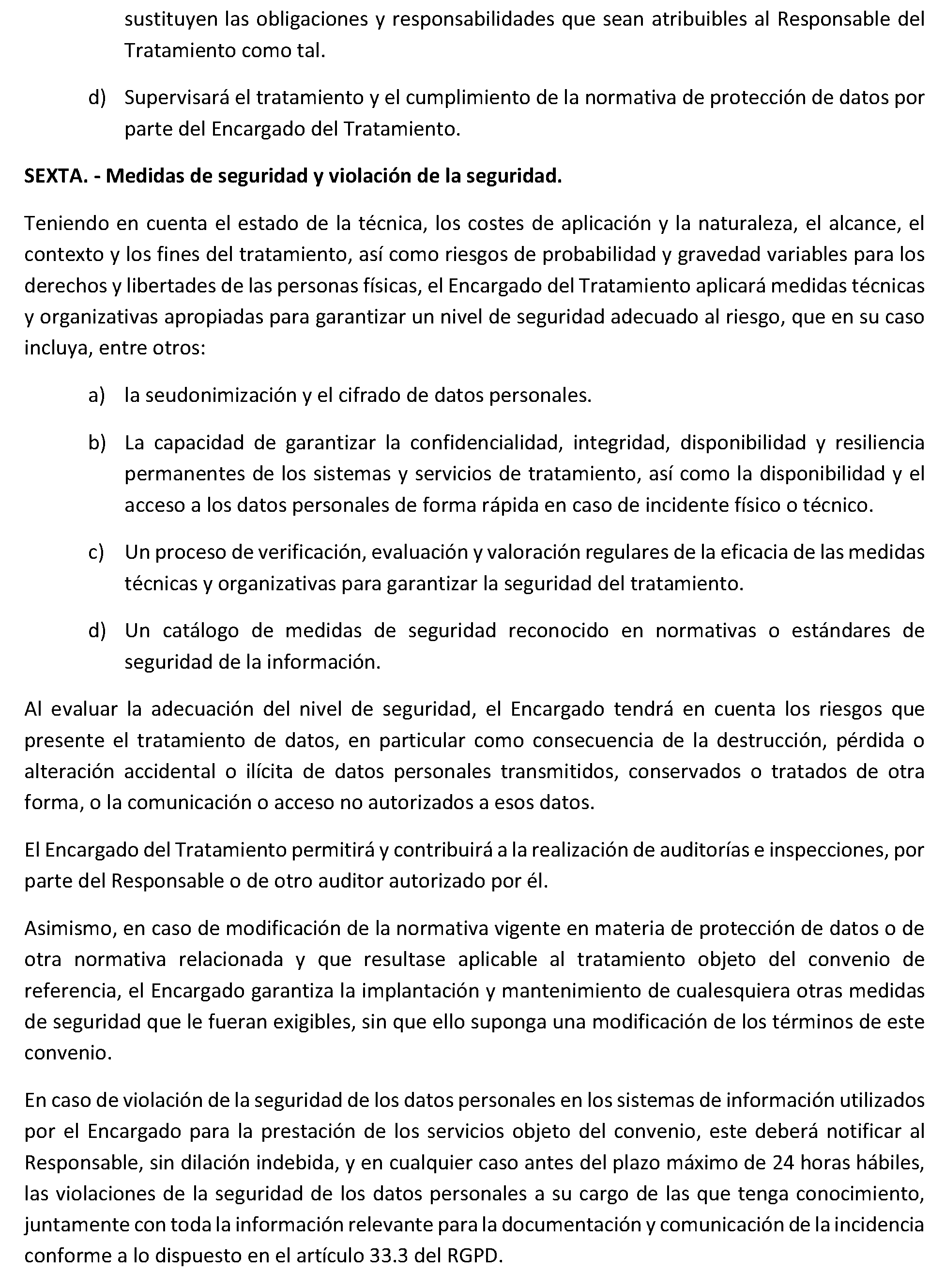 sustituyen las obligaciones y responsabilidades que sean atribuibles al Responsable del Tratamiento como tal.

d) Supervisará el tratamiento y el cumplimiento de la normativa de protección de datos por parte del Encargado del Tratamiento.

SEXTA. - Medidas de seguridad y violación de la seguridad.

Teniendo en cuenta el estado de la técnica, los costes de aplicación y la naturaleza, el alcance, el contexto y los fines del tratamiento, así como riesgos de probabilidad y gravedad variables para los derechos y libertades de las personas físicas, el Encargado del Tratamiento aplicará medidas técnicas y organizativas apropiadas para garantizar un nivel de seguridad adecuado al riesgo, que en su caso incluya, entre otros:

a) la seudonimización y el cifrado de datos personales.

b) La capacidad de garantizar la confidencialidad, integridad, disponibilidad y resiliencia permanentes de los sistemas y servicios de tratamiento, así como la disponibilidad y el acceso a los datos personales de forma rápida en caso de incidente físico o técnico.

c) Un proceso de verificación, evaluación y valoración regulares de la eficacia de las medidas técnicas y organizativas para garantizar la seguridad del tratamiento.

d) Un catálogo de medidas de seguridad reconocido en normativas o estándares de seguridad de la información.

Al evaluar la adecuación del nivel de seguridad, el Encargado tendrá en cuenta los riesgos que presente el tratamiento de datos, en particular como consecuencia de la destrucción, pérdida o alteración accidental o ilícita de datos personales transmitidos, conservados o tratados de otra forma, o la comunicación o acceso no autorizados a esos datos.

El Encargado del Tratamiento permitirá y contribuirá a la realización de auditorías e inspecciones, por parte del Responsable o de otro auditor autorizado por él.

Asimismo, en caso de modificación de la normativa vigente en materia de protección de datos o de otra normativa relacionada y que resultase aplicable al tratamiento objeto del convenio de referencia, el Encargado garantiza la implantación y mantenimiento de cualesquiera otras medidas de seguridad que le fueran exigibles, sin que ello suponga una modificación de los términos de este convenio.

En caso de violación de la seguridad de los datos personales en los sistemas de información utilizados por el Encargado para la prestación de los servicios objeto del convenio, este deberá notificar al Responsable, sin dilación indebida, y en cualquier caso antes del plazo máximo de 24 horas hábiles, las violaciones de la seguridad de los datos personales a su cargo de las que tenga conocimiento, juntamente con toda la información relevante para la documentación y comunicación de la incidencia conforme a lo dispuesto en el artículo 33.3 del RGPD.